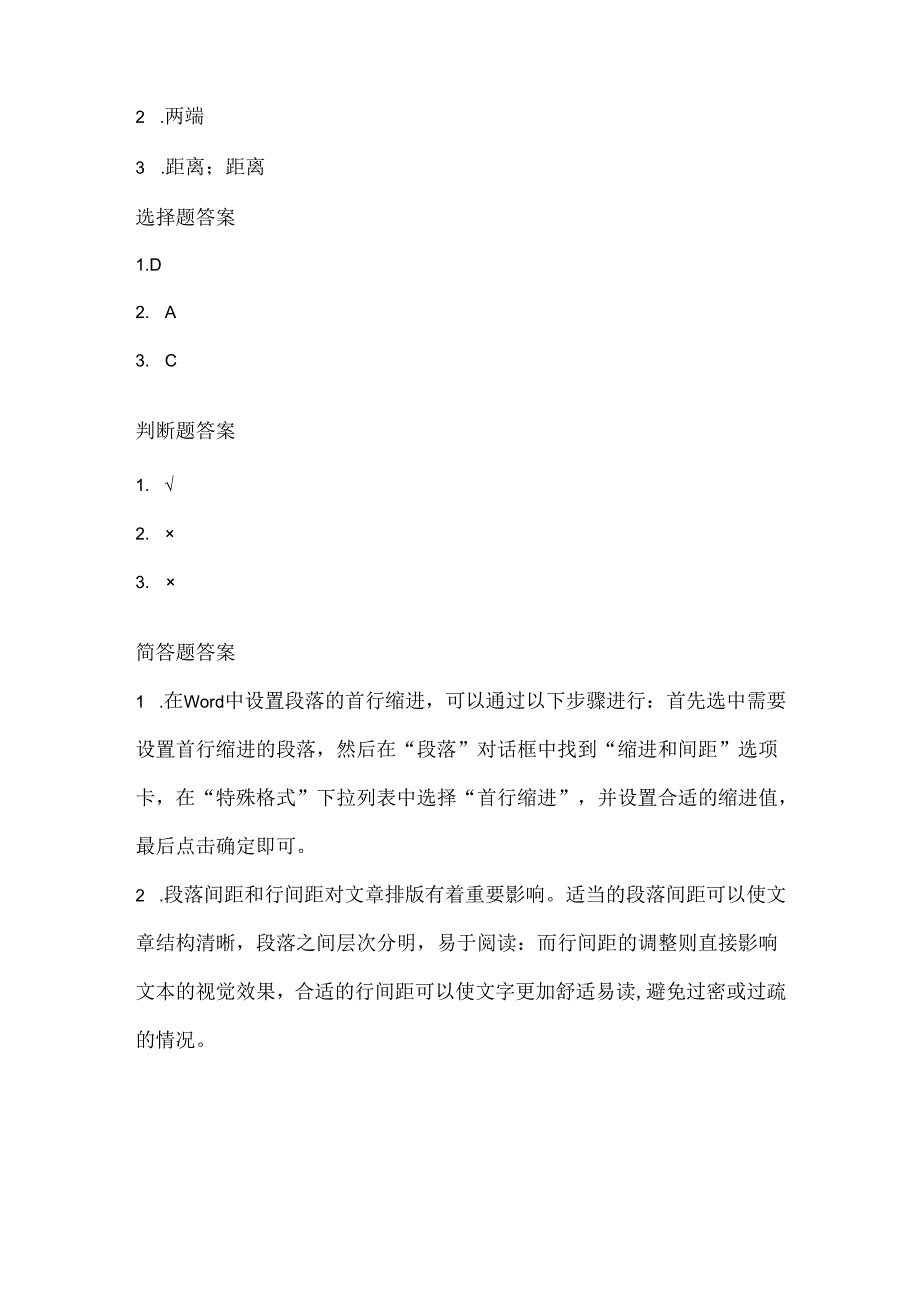 2 .两端

3 .距离；距离

选择题答案

1.D

2. A

3. C

判断题答案

1. √

2. ×

3. ×

简答题答案

1 .在Word中设置段落的首行缩进，可以通过以下步骤进行：首先选中需要设置首行缩进的段落，然后在“段落”对话框中找到“缩进和间距”选项卡，在“特殊格式”下拉列表中选择“首行缩进”，并设置合适的缩进值，最后点击确定即可。

2 .段落间距和行间距对文章排版有着重要影响。适当的段落间距可以使文章结构清晰，段落之间层次分明，易于阅读：而行间距的调整则直接影响文本的视觉效果，合适的行间距可以使文字更加舒适易读，避免过密或过疏的情况。